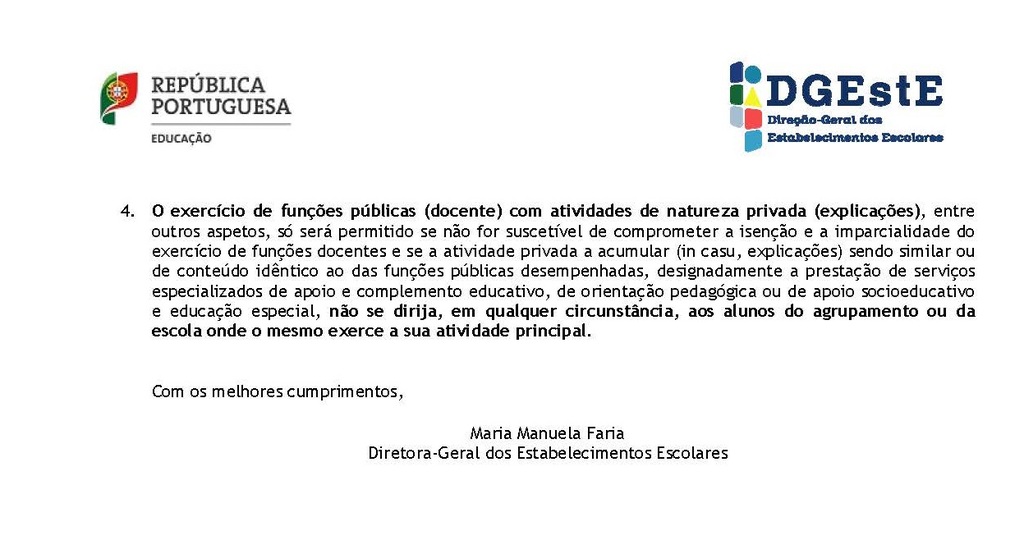 REPÚBLICA PORTUGUESA
EDUCAÇÃO

DGEstE
Direção-Geral dos Estabelecimentos Escolares

4. O exercício de funções públicas (docente) com atividades de natureza privada (explicações), entre outros aspetos, só será permitido se não for suscetível de comprometer a isenção e a imparcialidade do exercício de funções docentes e se a atividade privada a acumular (in casu, explicações) sendo similar ou de conteúdo idêntico ao das funções públicas desempenhadas, designadamente a prestação de serviços especializados de apoio e complemento educativo, de orientação pedagógica ou de apoio socioeducativo e educação especial, não se dirija, em qualquer circunstância, aos alunos do agrupamento ou da escola onde o mesmo exerce a sua atividade principal.

Com os melhores cumprimentos,

Maria Manuela Faria
Diretora-Geral dos Estabelecimentos Escolares